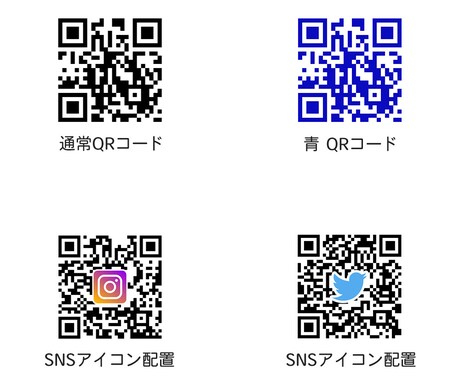 通常QRコード

青 QRコード

SNSアイコン配置

SNSアイコン配置